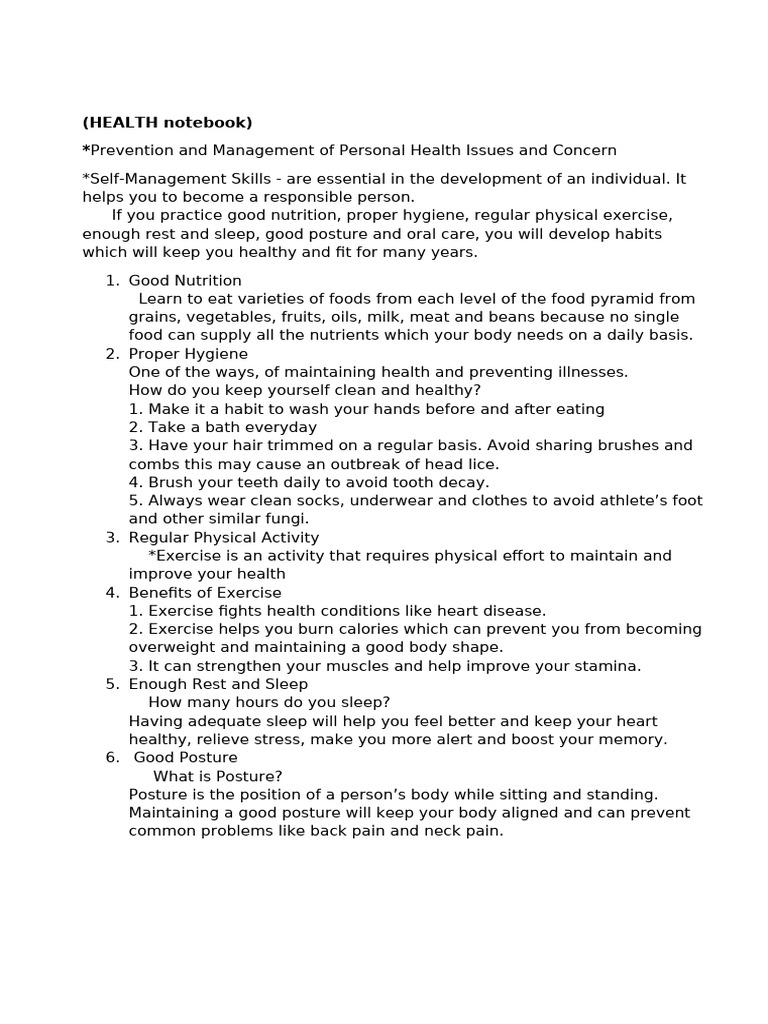 (HEALTH notebook)

*Prevention and Management of Personal Health Issues and Concern

*Self-Management Skills - are essential in the development of an individual. It helps you to become a responsible person.
If you practice good nutrition, proper hygiene, regular physical exercise, enough rest and sleep, good posture and oral care, you will develop habits which will keep you healthy and fit for many years.

1. Good Nutrition
Learn to eat varieties of foods from each level of the food pyramid from grains, vegetables, fruits, oils, milk, meat and beans because no single food can supply all the nutrients which your body needs on a daily basis.
2. Proper Hygiene
One of the ways, of maintaining health and preventing illnesses.
How do you keep yourself clean and healthy?
1. Make it a habit to wash your hands before and after eating
2. Take a bath everyday
3. Have your hair trimmed on a regular basis. Avoid sharing brushes and combs this may cause an outbreak of head lice.
4. Brush your teeth daily to avoid tooth decay.
5. Always wear clean socks, underwear and clothes to avoid athlete's foot and other similar fungi.
3. Regular Physical Activity
*Exercise is an activity that requires physical effort to maintain and improve your health
4. Benefits of Exercise
1. Exercise fights health conditions like heart disease.
2. Exercise helps you burn calories which can prevent you from becoming overweight and maintaining a good body shape.
3. It can strengthen your muscles and help improve your stamina.
5. Enough Rest and Sleep
How many hours do you sleep?
Having adequate sleep will help you feel better and keep your heart healthy, relieve stress, make you more alert and boost your memory.
6. Good Posture
What is Posture?
Posture is the position of a person's body while sitting and standing. Maintaining a good posture will keep your body aligned and can prevent common problems like back pain and neck pain.